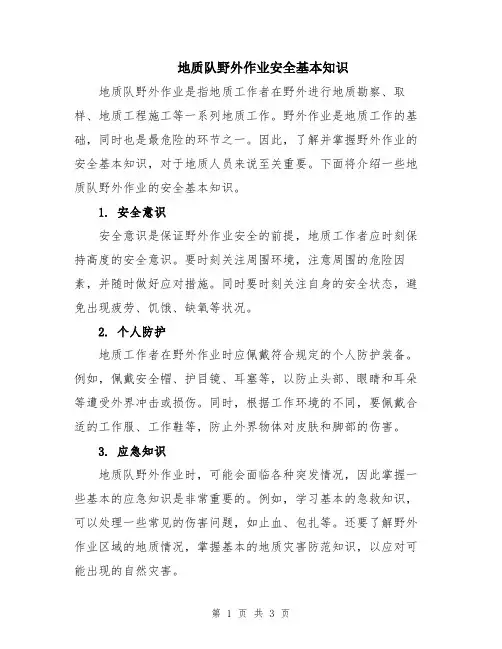 地质队野外作业安全基本知识

地质队野外作业是指地质工作者在野外进行地质勘察、取样、地质工程施工等一系列地质工作。野外作业是地质工作的基础，同时也是最危险的环节之一。因此，了解并掌握野外作业的安全基本知识，对于地质人员来说至关重要。下面将介绍一些地质队野外作业的安全基本知识。

1. 安全意识

安全意识是保证野外作业安全的前提，地质工作者应时刻保持高度的安全意识。要时刻关注周围环境，注意周围的危险因素，并随时做好应对措施。同时要时刻关注自身的安全状态，避免出现疲劳、饥饿、缺氧等状况。

2. 个人防护

地质工作者在野外作业时应佩戴符合规定的个人防护装备。例如，佩戴安全帽、护目镜、耳塞等，以防止头部、眼睛和耳朵等遭受外界冲击或损伤。同时，根据工作环境的不同，要佩戴合适的工作服、工作鞋等，防止外界物体对皮肤和脚部的伤害。

3. 应急知识

地质队野外作业时，可能会面临各种突发情况，因此掌握一些基本的应急知识是非常重要的。例如，学习基本的急救知识，可以处理一些常见的伤害问题，如止血、包扎等。还要了解野外作业区域的地质情况，掌握基本的地质灾害防范知识，以应对可能出现的自然灾害。

第 1 页 共 3 页